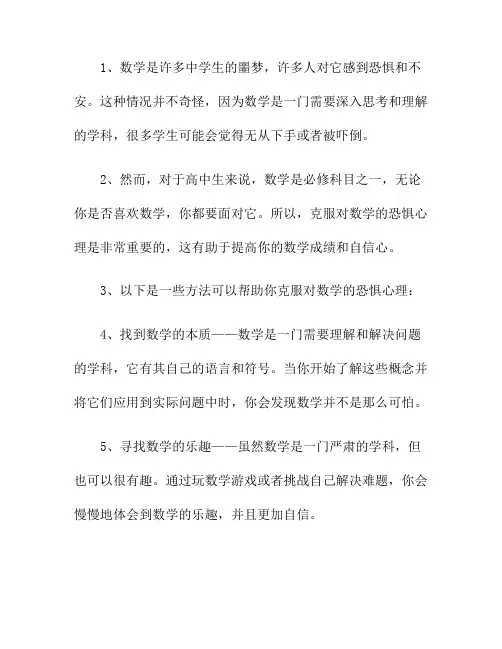 1、数学是许多中学生的噩梦，许多人对它感到恐惧和不安。这种情况并不奇怪，因为数学是一门需要深入思考和理解的学科，很多学生可能会觉得无从下手或者被吓倒。

2、然而，对于高中生来说，数学是必修科目之一，无论你是否喜欢数学，你都要面对它。所以，克服对数学的恐惧心理是非常重要的，这有助于提高你的数学成绩和自信心。

3、以下是一些方法可以帮助你克服对数学的恐惧心理：

4、找到数学的本质——数学是一门需要理解和解决问题的学科，它有其自己的语言和符号。当你开始了解这些概念并将它们应用到实际问题中时，你会发现数学并不是那么可怕。

5、寻找数学的乐趣——虽然数学是一门严肃的学科，但也可以很有趣。通过玩数学游戏或者挑战自己解决难题，你会慢慢地体会到数学的乐趣，并且更加自信。